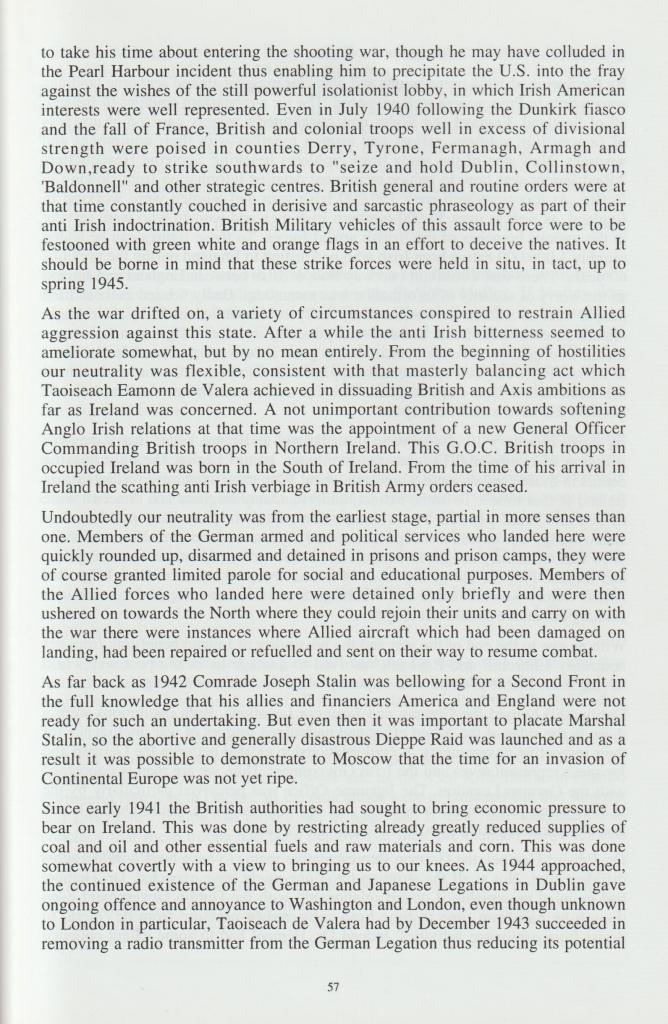 to take his time about entering the shooting war, though he may have colluded in the Pearl Harbour incident thus enabling him to precipitate the U.S. into the fray against the wishes of the still powerful isolationist lobby, in which Irish American interests were well represented. Even in July 1940 following the Dunkirk fiasco and the fall of France, British and colonial troops well in excess of divisional strength were poised in counties Derry, Tyrone, Fermanagh, Armagh and Down,ready to strike southwards to "seize and hold Dublin, Collinstown, 'Baldonnell" and other strategic centres. British general and routine orders were at that time constantly couched in derisive and sarcastic phraseology as part of their anti Irish indoctrination. British Military vehicles of this assault force were to be festooned with green white and orange flags in an effort to deceive the natives. It should be borne in mind that these strike forces were held in situ, in tact, up to spring 1945.

As the war drifted on, a variety of circumstances conspired to restrain Allied aggression against this state. After a while the anti Irish bitterness seemed to ameliorate somewhat, but by no mean entirely. From the beginning of hostilities our neutrality was flexible, consistent with that masterly balancing act which Taoiseach Eamonn de Valera achieved in dissuading British and Axis ambitions as far as Ireland was concerned. A not unimportant contribution towards softening Anglo Irish relations at that time was the appointment of a new General Officer Commanding British troops in Northern Ireland. This G.O.C. British troops in occupied Ireland was born in the South of Ireland. From the time of his arrival in Ireland the scathing anti Irish verbiage in British Army orders ceased.

Undoubtedly our neutrality was from the earliest stage, partial in more senses than one. Members of the German armed and political services who landed here were quickly rounded up, disarmed and detained in prisons and prison camps, they were of course granted limited parole for social and educational purposes. Members of the Allied forces who landed here were detained only briefly and were then ushered on towards the North where they could rejoin their units and carry on with the war there were instances where Allied aircraft which had been damaged on landing, had been repaired or refuelled and sent on their way to resume combat.

As far back as 1942 Comrade Joseph Stalin was bellowing for a Second Front in the full knowledge that his allies and financiers America and England were not ready for such an undertaking. But even then it was important to placate Marshal Stalin, so the abortive and generally disastrous Dieppe Raid was launched and as a result it was possible to demonstrate to Moscow that the time for an invasion of Continental Europe was not yet ripe.

Since early 1941 the British authorities had sought to bring economic pressure to bear on Ireland. This was done by restricting already greatly reduced supplies of coal and oil and other essential fuels and raw materials and corn. This was done somewhat covertly with a view to bringing us to our knees. As 1944 approached, the continued existence of the German and Japanese Legations in Dublin gave ongoing offence and annoyance to Washington and London, even though unknown to London in particular, Taoiseach de Valera had by December 1943 succeeded in removing a radio transmitter from the German Legation thus reducing its potential

57